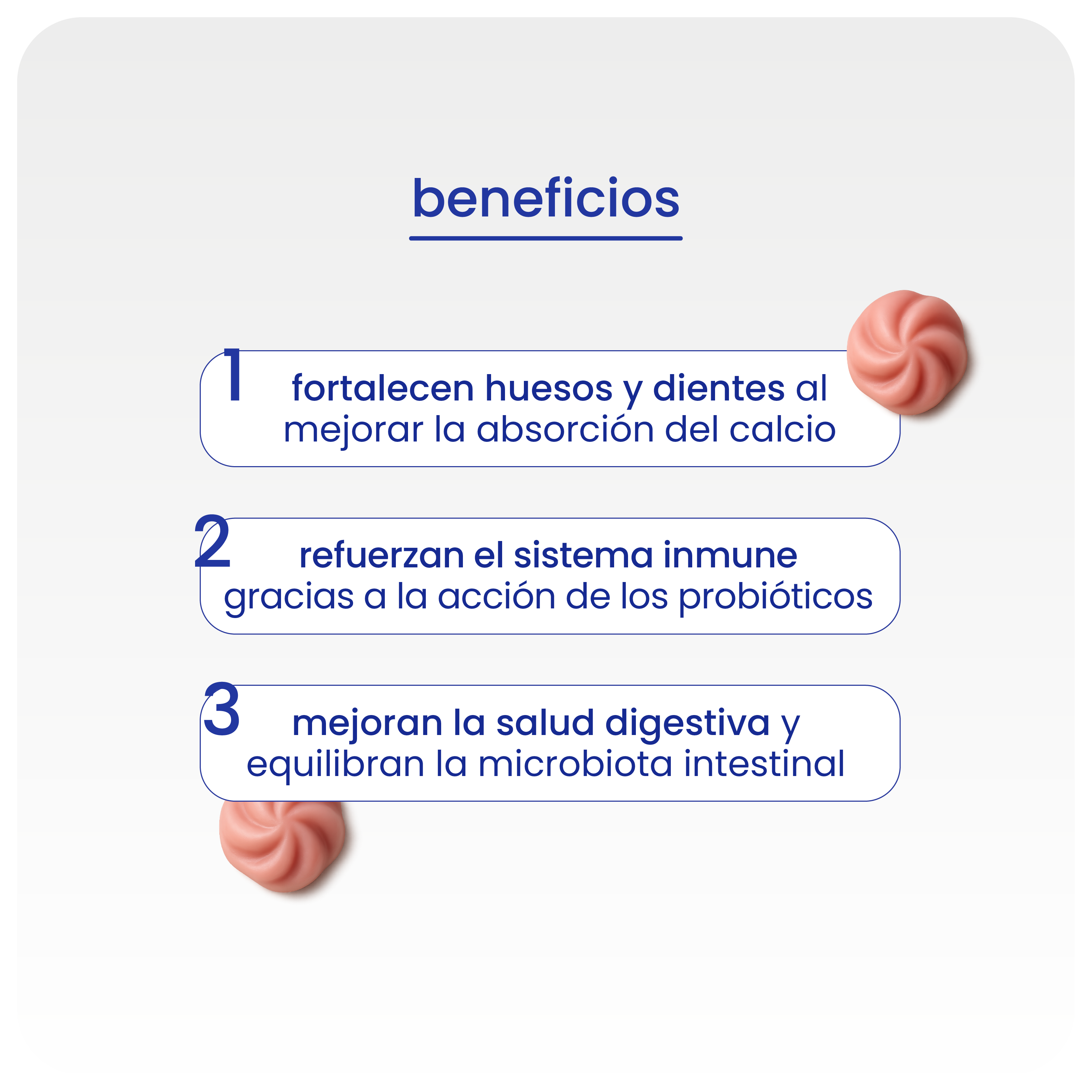 beneficios

1

fortalecen huesos y dientes al mejorar la absorción del calcio

2

refuerzan el sistema inmune gracias a la acción de los probióticos

3

mejoran la salud digestiva y equilibran la microbiota intestinal